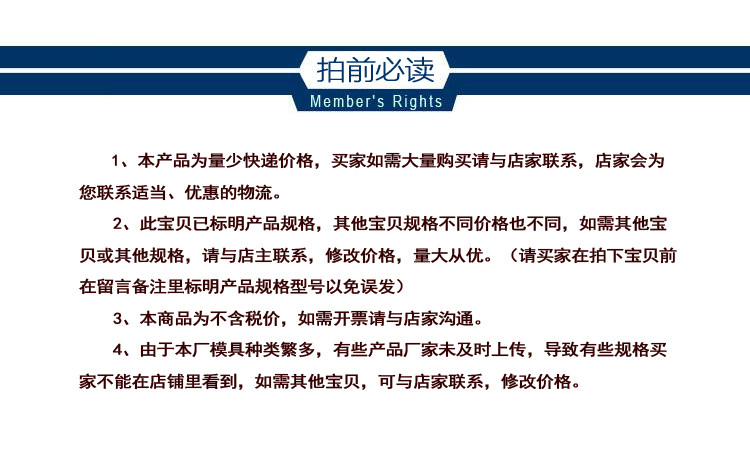 拍前必读
Member's Rights

1、本产品为量少快递价格，买家如需大量购买请与店家联系，店家会为您联系适当、优惠的物流。

2、此宝贝已标明产品规格，其他宝贝规格不同价格也不同，如需其他宝贝或其他规格，请与店主联系，修改价格，量大从优。（请买家在拍下宝贝前在留言备注里标明产品规格型号以免误发）

3、本商品为不含税价，如需开票请与店家沟通。

4、由于本厂模具种类繁多，有些产品厂家未及时上传，导致有些规格买家不能在店铺里看到，如需其他宝贝，可与店家联系，修改价格。